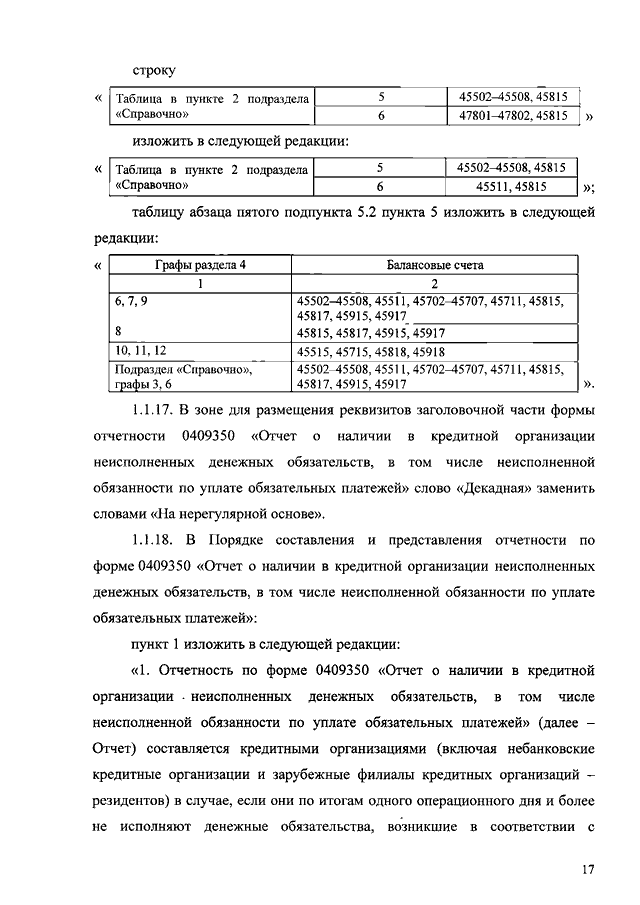 строку

«

| Таблица в пункте 2 подраздела «Справочно» | 5 | 45502–45508, 45815 |
|---|---|---|
| | 6 | 47801–47802, 45815 |

»

изложить в следующей редакции:

«

| Таблица в пункте 2 подраздела «Справочно» | 5 | 45502–45508, 45815 |
|---|---|---|
| | 6 | 45511, 45815 |

»;

таблицу абзаца пятого подпункта 5.2 пункта 5 изложить в следующей редакции:

«

| Графы раздела 4 | Балансовые счета |
|---|---|
| 1 | 2 |
| 6, 7, 9 | 45502–45508, 45511, 45702–45707, 45711, 45815, 45817, 45915, 45917 |
| 8 | 45815, 45817, 45915, 45917 |
| 10, 11, 12 | 45515, 45715, 45818, 45918 |
| Подраздел «Справочно», графы 3, 6 | 45502–45508, 45511, 45702–45707, 45711, 45815, 45817, 45915, 45917 |

».

1.1.17. В зоне для размещения реквизитов заголовочной части формы отчетности 0409350 «Отчет о наличии в кредитной организации неисполненных денежных обязательств, в том числе неисполненной обязанности по уплате обязательных платежей» слово «Декадная» заменить словами «На нерегулярной основе».

1.1.18. В Порядке составления и представления отчетности по форме 0409350 «Отчет о наличии в кредитной организации неисполненных денежных обязательств, в том числе неисполненной обязанности по уплате обязательных платежей»:

пункт 1 изложить в следующей редакции:

«1. Отчетность по форме 0409350 «Отчет о наличии в кредитной организации неисполненных денежных обязательств, в том числе неисполненной обязанности по уплате обязательных платежей» (далее – Отчет) составляется кредитными организациями (включая небанковские кредитные организации и зарубежные филиалы кредитных организаций – резидентов) в случае, если они по итогам одного операционного дня и более не исполняют денежные обязательства, возникшие в соответствии с

17